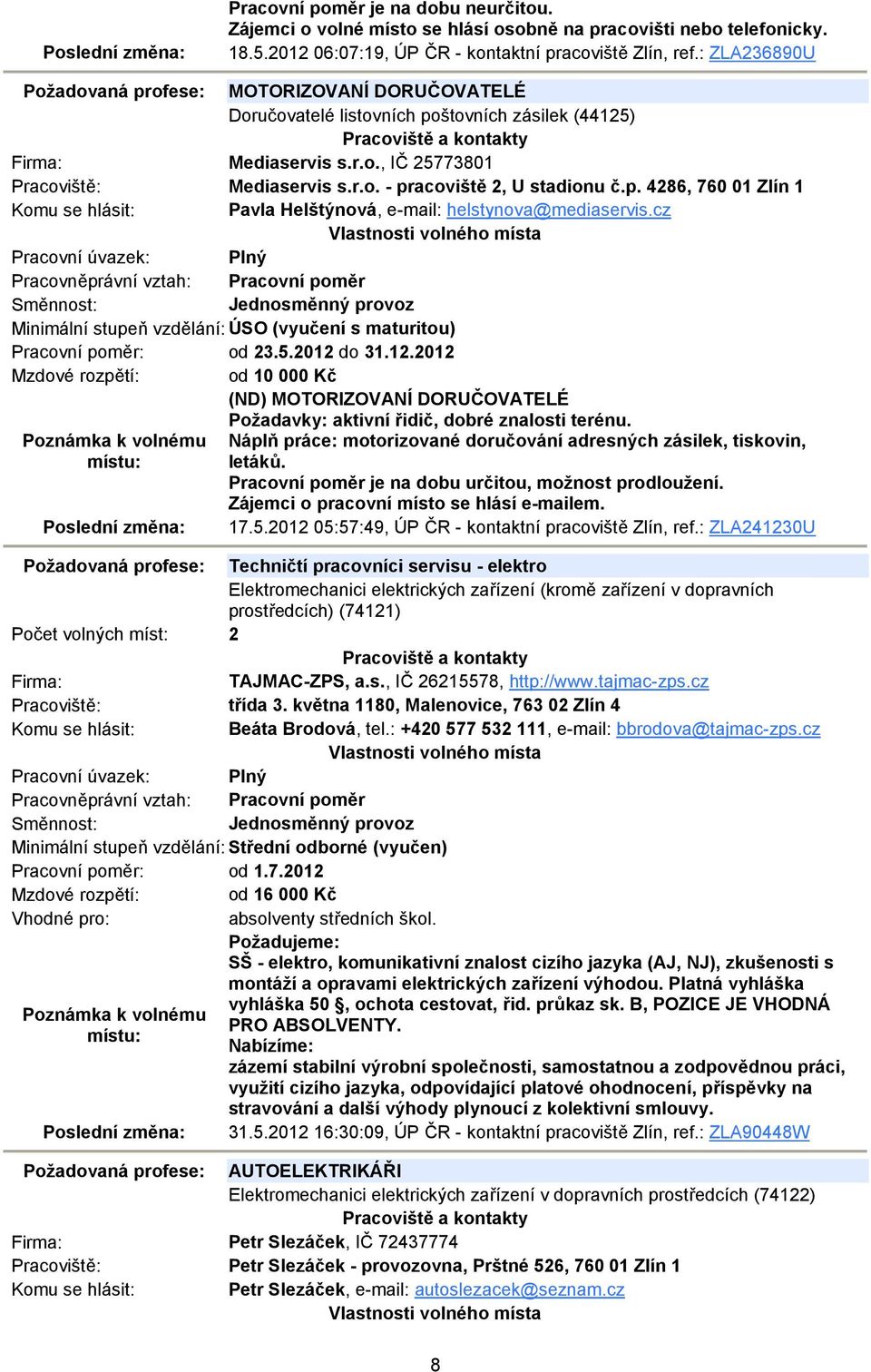 Pracovní poměr je na dobu neurčitou.
Zájemci o volné místo se hlásí osobně na pracovišti nebo telefonicky.
Poslední změna: 18.5.2012 06:07:19, ÚP ČR - kontaktní pracoviště Zlín, ref.: ZLA236890U

Požadovaná profese: MOTORIZOVANÍ DORUČOVATELÉ
Doručovatelé listovních poštovních zásilek (44125)
Pracoviště a kontakty
Firma: Mediaservis s.r.o., IČ 25773801
Pracoviště: Mediaservis s.r.o. - pracoviště 2, U stadionu č.p. 4286, 760 01 Zlín 1
Komu se hlásit: Pavla Helštýnová, e-mail: helstynova@mediaservis.cz
Vlastnosti volného místa
Pracovní úvazek: Plný
Pracovněprávní vztah: Pracovní poměr
Směnnost: Jednosměnný provoz
Minimální stupeň vzdělání: ÚSO (vyučení s maturitou)
Pracovní poměr: od 23.5.2012 do 31.12.2012
Mzdové rozpětí: od 10 000 Kč
Poznámka k volnému místu: (ND) MOTORIZOVANÍ DORUČOVATELÉ
Požadavky: aktivní řidič, dobré znalosti terénu.
Náplň práce: motorizované doručování adresných zásilek, tiskovin, letáků.
Pracovní poměr je na dobu určitou, možnost prodloužení.
Zájemci o pracovní místo se hlásí e-mailem.
Poslední změna: 17.5.2012 05:57:49, ÚP ČR - kontaktní pracoviště Zlín, ref.: ZLA241230U

Požadovaná profese: Techničtí pracovníci servisu - elektro
Elektromechanici elektrických zařízení (kromě zařízení v dopravních prostředcích) (74121)
Počet volných míst: 2
Pracoviště a kontakty
Firma: TAJMAC-ZPS, a.s., IČ 26215578, http://www.tajmac-zps.cz
Pracoviště: třída 3. května 1180, Malenovice, 763 02 Zlín 4
Komu se hlásit: Beáta Brodová, tel.: +420 577 532 111, e-mail: bbrodova@tajmac-zps.cz
Vlastnosti volného místa
Pracovní úvazek: Plný
Pracovněprávní vztah: Pracovní poměr
Směnnost: Jednosměnný provoz
Minimální stupeň vzdělání: Střední odborné (vyučen)
Pracovní poměr: od 1.7.2012
Mzdové rozpětí: od 16 000 Kč
Vhodné pro: absolventy středních škol.
Poznámka k volnému místu: Požadujeme:
SŠ - elektro, komunikativní znalost cizího jazyka (AJ, NJ), zkušenosti s montáží a opravami elektrických zařízení výhodou. Platná vyhláška vyhláška 50 §, ochota cestovat, řid. průkaz sk. B, POZICE JE VHODNÁ PRO ABSOLVENTY.
Nabízíme:
zázemí stabilní výrobní společnosti, samostatnou a zodpovědnou práci, využití cizího jazyka, odpovídající platové ohodnocení, příspěvky na stravování a další výhody plynoucí z kolektivní smlouvy.
Poslední změna: 31.5.2012 16:30:09, ÚP ČR - kontaktní pracoviště Zlín, ref.: ZLA90448W

Požadovaná profese: AUTOELEKTRIKÁŘI
Elektromechanici elektrických zařízení v dopravních prostředcích (74122)
Pracoviště a kontakty
Firma: Petr Slezáček, IČ 72437774
Pracoviště: Petr Slezáček - provozovna, Prštné 526, 760 01 Zlín 1
Komu se hlásit: Petr Slezáček, e-mail: autoslezacek@seznam.cz
Vlastnosti volného místa

8